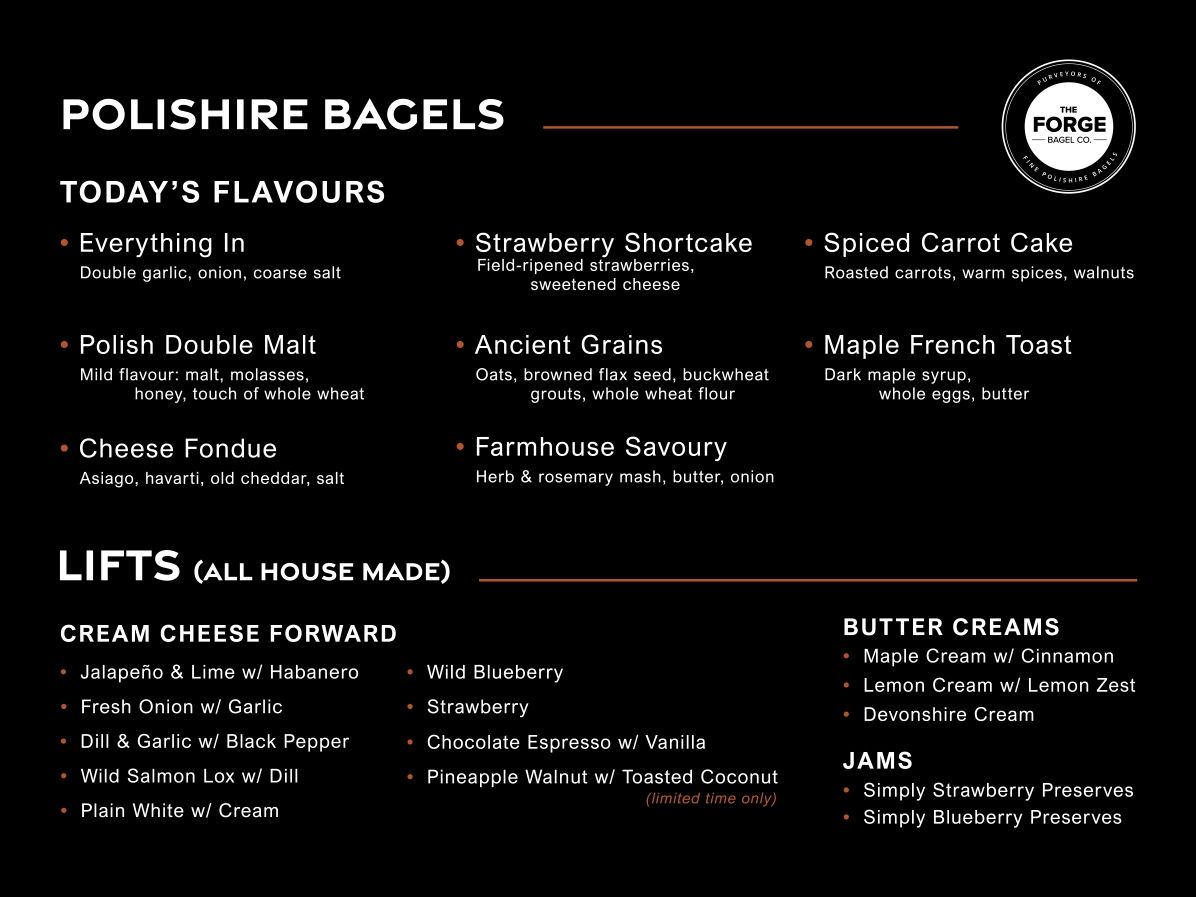 POLISHIRE BAGELS

PURVEYORS OF
THE FORGE
BAGEL CO.
FINE POLISHIRE BAGELS

TODAY'S FLAVOURS

• Everything In
Double garlic, onion, coarse salt

• Polish Double Malt
Mild flavour: malt, molasses, honey, touch of whole wheat

• Cheese Fondue
Asiago, havarti, old cheddar, salt

• Strawberry Shortcake
Field-ripened strawberries, sweetened cheese

• Ancient Grains
Oats, browned flax seed, buckwheat grouts, whole wheat flour

• Farmhouse Savoury
Herb & rosemary mash, butter, onion

• Spiced Carrot Cake
Roasted carrots, warm spices, walnuts

• Maple French Toast
Dark maple syrup, whole eggs, butter

LIFTS (ALL HOUSE MADE)

CREAM CHEESE FORWARD

• Jalapeño & Lime w/ Habanero
• Fresh Onion w/ Garlic
• Dill & Garlic w/ Black Pepper
• Wild Salmon Lox w/ Dill
• Plain White w/ Cream

• Wild Blueberry
• Strawberry
• Chocolate Espresso w/ Vanilla
• Pineapple Walnut w/ Toasted Coconut
(limited time only)

BUTTER CREAMS
• Maple Cream w/ Cinnamon
• Lemon Cream w/ Lemon Zest
• Devonshire Cream

JAMS
• Simply Strawberry Preserves
• Simply Blueberry Preserves